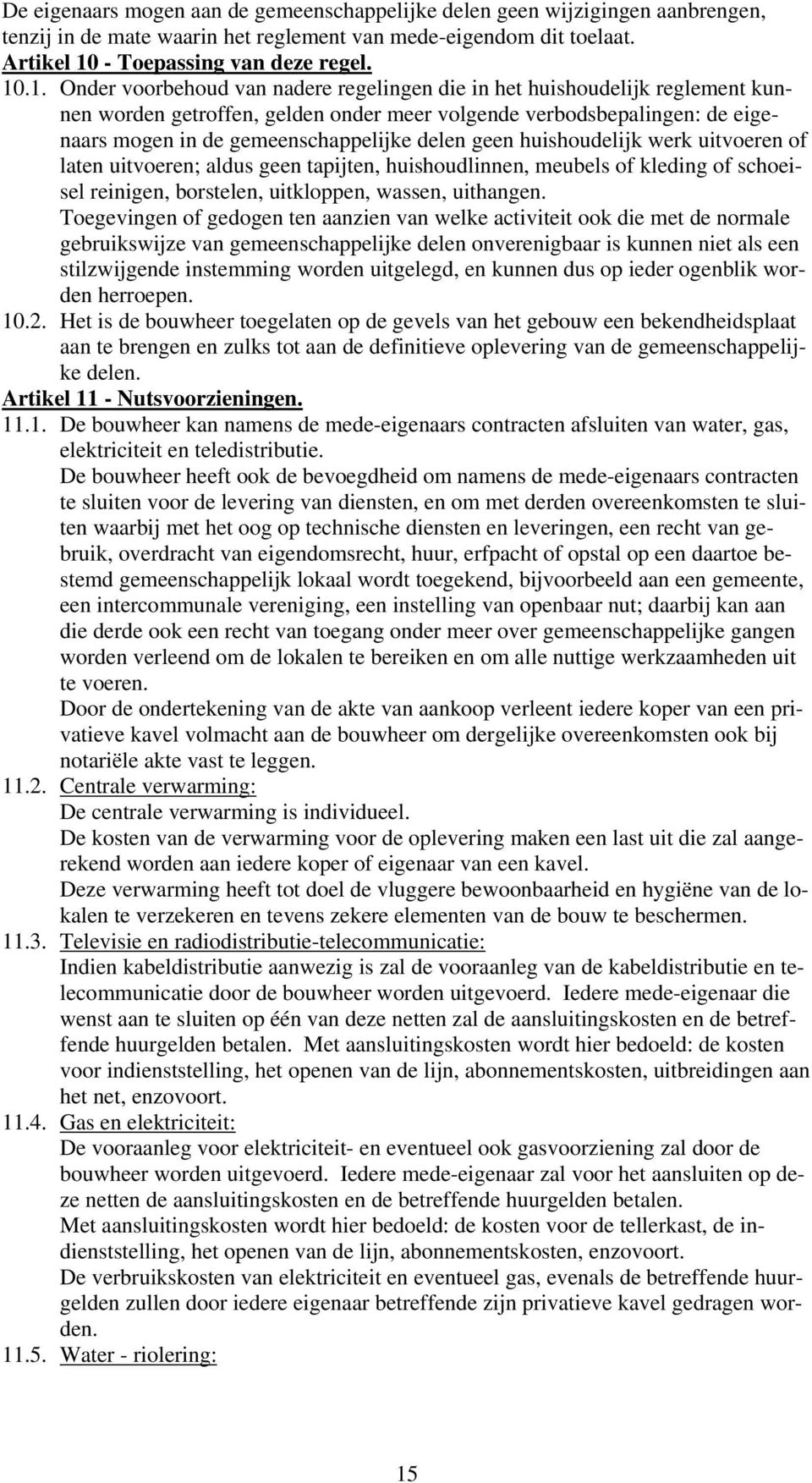 De eigenaars mogen aan de gemeenschappelijke delen geen wijzigingen aanbrengen, tenzij in de mate waarin het reglement van mede-eigendom dit toelaat.
Artikel 10 - Toepassing van deze regel.

10.1. Onder voorbehoud van nadere regelingen die in het huishoudelijk reglement kunnen worden getroffen, gelden onder meer volgende verbodsbepalingen: de eigenaars mogen in de gemeenschappelijke delen geen huishoudelijk werk uitvoeren of laten uitvoeren; aldus geen tapijten, huishoudlinnen, meubels of kleding of schoeisel reinigen, borstelen, uitkloppen, wassen, uithangen.
Toegevingen of gedogen ten aanzien van welke activiteit ook die met de normale gebruikswijze van gemeenschappelijke delen onverenigbaar is kunnen niet als een stilzwijgende instemming worden uitgelegd, en kunnen dus op ieder ogenblik worden herroepen.

10.2. Het is de bouwheer toegelaten op de gevels van het gebouw een bekendheidsplaat aan te brengen en zulks tot aan de definitieve oplevering van de gemeenschappelijke delen.

Artikel 11 - Nutsvoorzieningen.

11.1. De bouwheer kan namens de mede-eigenaars contracten afsluiten van water, gas, elektriciteit en teledistributie.
De bouwheer heeft ook de bevoegdheid om namens de mede-eigenaars contracten te sluiten voor de levering van diensten, en om met derden overeenkomsten te sluiten waarbij met het oog op technische diensten en leveringen, een recht van gebruik, overdracht van eigendomsrecht, huur, erfpacht of opstal op een daartoe bestemd gemeenschappelijk lokaal wordt toegekend, bijvoorbeeld aan een gemeente, een intercommunale vereniging, een instelling van openbaar nut; daarbij kan aan die derde ook een recht van toegang onder meer over gemeenschappelijke gangen worden verleend om de lokalen te bereiken en om alle nuttige werkzaamheden uit te voeren.
Door de ondertekening van de akte van aankoop verleent iedere koper van een privatieve kavel volmacht aan de bouwheer om dergelijke overeenkomsten ook bij notariële akte vast te leggen.

11.2. Centrale verwarming:
De centrale verwarming is individueel.
De kosten van de verwarming voor de oplevering maken een last uit die zal aangerekend worden aan iedere koper of eigenaar van een kavel.
Deze verwarming heeft tot doel de vluggere bewoonbaarheid en hygiëne van de lokalen te verzekeren en tevens zekere elementen van de bouw te beschermen.

11.3. Televisie en radiodistributie-telecommunicatie:
Indien kabeldistributie aanwezig is zal de vooraanleg van de kabeldistributie en telecommunicatie door de bouwheer worden uitgevoerd. Iedere mede-eigenaar die wenst aan te sluiten op één van deze netten zal de aansluitingskosten en de betreffende huurgelden betalen. Met aansluitingskosten wordt hier bedoeld: de kosten voor indienststelling, het openen van de lijn, abonnementskosten, uitbreidingen aan het net, enzovoort.

11.4. Gas en elektriciteit:
De vooraanleg voor elektriciteit- en eventueel ook gasvoorziening zal door de bouwheer worden uitgevoerd. Iedere mede-eigenaar zal voor het aansluiten op deze netten de aansluitingskosten en de betreffende huurgelden betalen.
Met aansluitingskosten wordt hier bedoeld: de kosten voor de tellerkast, de indienststelling, het openen van de lijn, abonnementskosten, enzovoort.
De verbruikskosten van elektriciteit en eventueel gas, evenals de betreffende huurgelden zullen door iedere eigenaar betreffende zijn privatieve kavel gedragen worden.

11.5. Water - riolering:

15